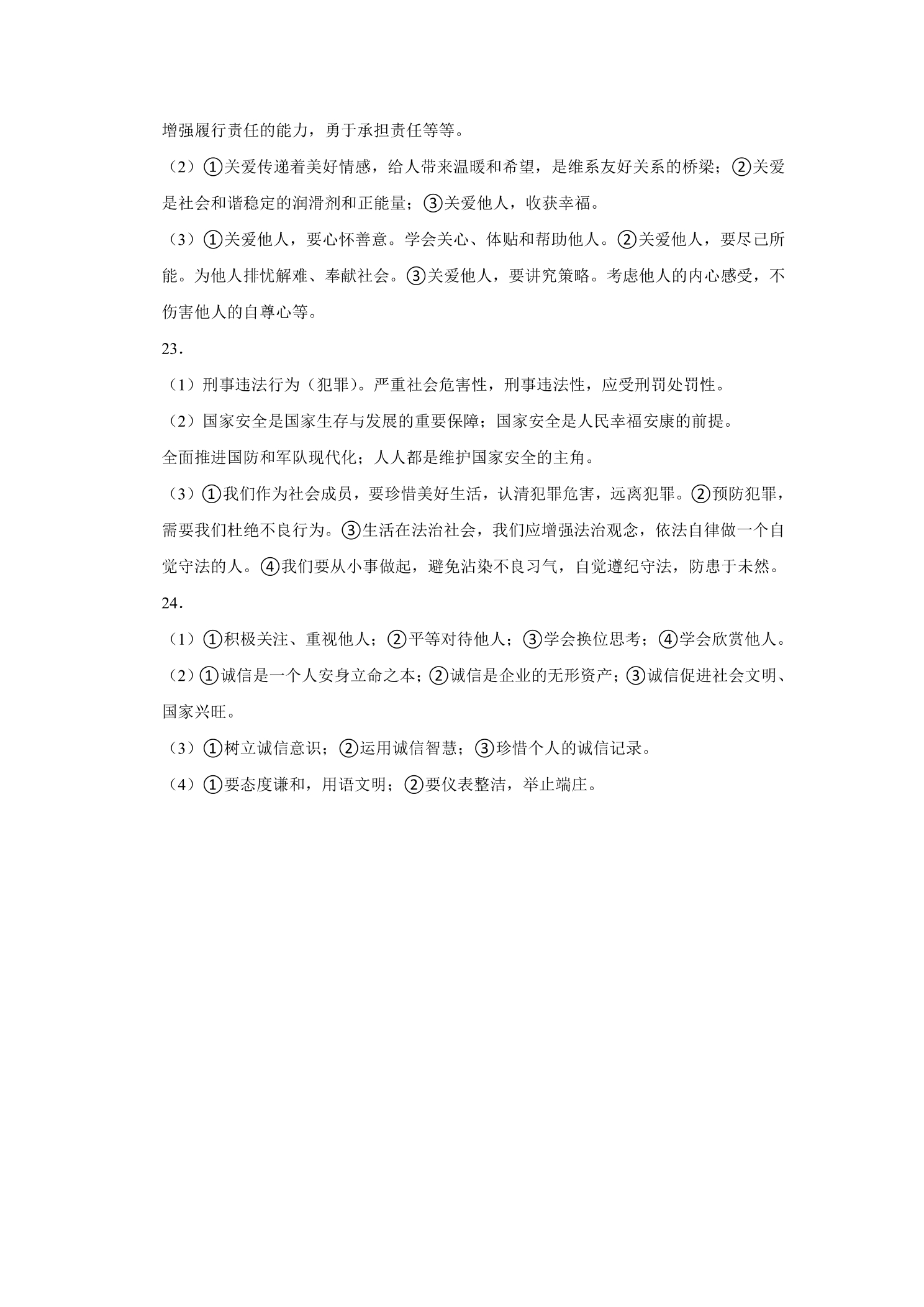 增强履行责任的能力，勇于承担责任等等。

（2）①关爱传递着美好情感，给人带来温暖和希望，是维系友好关系的桥梁；②关爱是社会和谐稳定的润滑剂和正能量；③关爱他人，收获幸福。

（3）①关爱他人，要心怀善意。学会关心、体贴和帮助他人。②关爱他人，要尽己所能。为他人排忧解难、奉献社会。③关爱他人，要讲究策略。考虑他人的内心感受，不伤害他人的自尊心等。

23.

（1）刑事违法行为（犯罪）。严重社会危害性，刑事违法性，应受刑罚处罚性。

（2）国家安全是国家生存与发展的重要保障；国家安全是人民幸福安康的前提。

全面推进国防和军队现代化；人人都是维护国家安全的主角。

（3）①我们作为社会成员，要珍惜美好生活，认清犯罪危害，远离犯罪。②预防犯罪，需要我们杜绝不良行为。③生活在法治社会，我们应增强法治观念，依法自律做一个自觉守法的人。④我们要从小事做起，避免沾染不良习气，自觉遵纪守法，防患于未然。

24.

（1）①积极关注、重视他人；②平等对待他人；③学会换位思考；④学会欣赏他人。

（2）①诚信是一个人安身立命之本；②诚信是企业的无形资产；③诚信促进社会文明、国家兴旺。

（3）①树立诚信意识；②运用诚信智慧；③珍惜个人的诚信记录。

（4）①要态度谦和，用语文明；②要仪表整洁，举止端庄。